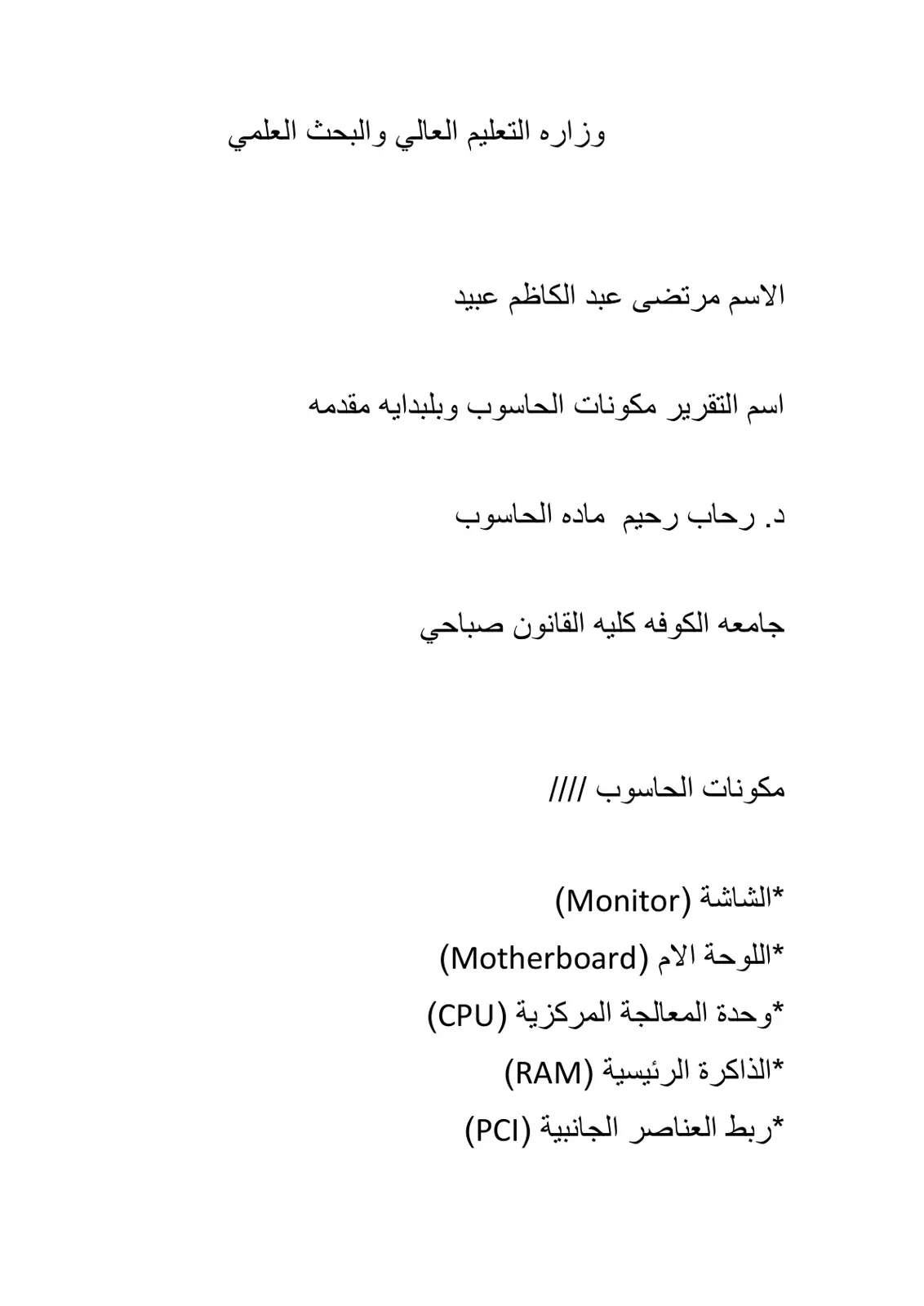 وزاره التعليم العالي والبحث العلمي

الاسم مرتضى عبد الكاظم عبيد

اسم التقرير مكونات الحاسوب وبلبدايه مقدمه

د. رحاب رحيم ماده الحاسوب

جامعه الكوفه كليه القانون صباحي

مكونات الحاسوب ////

*الشاشة (Monitor)
*اللوحة الام (Motherboard)
*وحدة المعالجة المركزية (CPU)
*الذاكرة الرئيسية (RAM)
*ربط العناصر الجانبية (PCI)